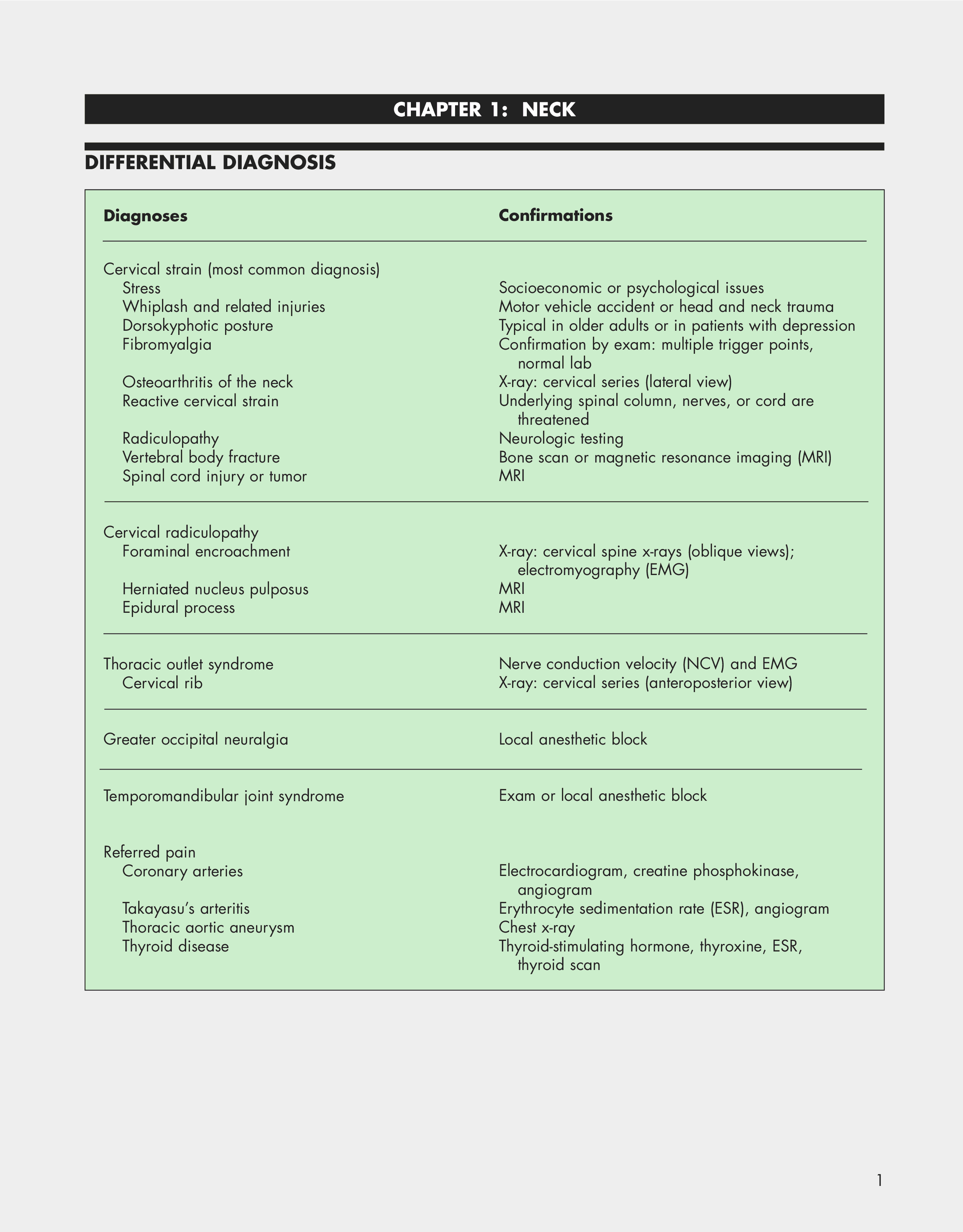 CHAPTER 1: NECK

DIFFERENTIAL DIAGNOSIS

| Diagnoses | Confirmations |
|---|---|
| Cervical strain (most common diagnosis) | |
| Stress | Socioeconomic or psychological issues |
| Whiplash and related injuries | Motor vehicle accident or head and neck trauma |
| Dorsokyphotic posture | Typical in older adults or in patients with depression |
| Fibromyalgia | Confirmation by exam: multiple trigger points, normal lab |
| Osteoarthritis of the neck | X-ray: cervical series (lateral view) |
| Reactive cervical strain | Underlying spinal column, nerves, or cord are threatened |
| Radiculopathy | Neurologic testing |
| Vertebral body fracture | Bone scan or magnetic resonance imaging (MRI) |
| Spinal cord injury or tumor | MRI |
| Cervical radiculopathy | |
| Foraminal encroachment | X-ray: cervical spine x-rays (oblique views); electromyography (EMG) |
| Herniated nucleus pulposus | MRI |
| Epidural process | MRI |
| Thoracic outlet syndrome | Nerve conduction velocity (NCV) and EMG |
| Cervical rib | X-ray: cervical series (anteroposterior view) |
| Greater occipital neuralgia | Local anesthetic block |
| Temporomandibular joint syndrome | Exam or local anesthetic block |
| Referred pain | |
| Coronary arteries | Electrocardiogram, creatine phosphokinase, angiogram |
| Takayasu's arteritis | Erythrocyte sedimentation rate (ESR), angiogram |
| Thoracic aortic aneurysm | Chest x-ray |
| Thyroid disease | Thyroid-stimulating hormone, thyroxine, ESR, thyroid scan |

1